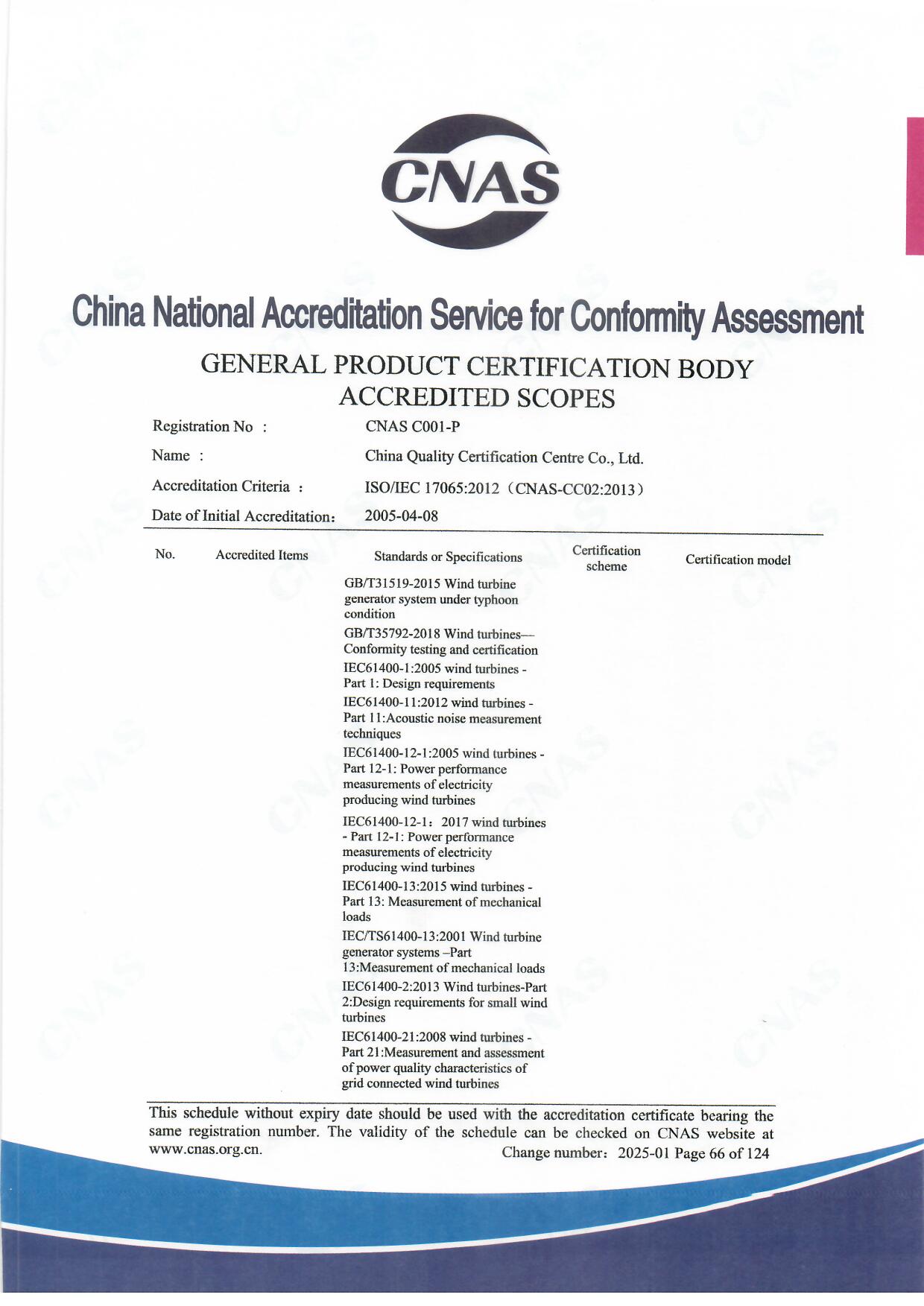 CNAS

China National Accreditation Service for Conformity Assessment

GENERAL PRODUCT CERTIFICATION BODY ACCREDITED SCOPES

Registration No : CNAS C001-P

Name : China Quality Certification Centre Co., Ltd.

Accreditation Criteria : ISO/IEC 17065:2012（CNAS-CC02:2013）

Date of Initial Accreditation: 2005-04-08

| No. | Accredited Items | Standards or Specifications | Certification scheme | Certification model |
|---|---|---|---|---|
| | | GB/T31519-2015 Wind turbine generator system under typhoon condition | | |
| | | GB/T35792-2018 Wind turbines—Conformity testing and certification | | |
| | | IEC61400-1:2005 wind turbines - Part 1: Design requirements | | |
| | | IEC61400-11:2012 wind turbines - Part 11:Acoustic noise measurement techniques | | |
| | | IEC61400-12-1:2005 wind turbines - Part 12-1: Power performance measurements of electricity producing wind turbines | | |
| | | IEC61400-12-1：2017 wind turbines - Part 12-1: Power performance measurements of electricity producing wind turbines | | |
| | | IEC61400-13:2015 wind turbines - Part 13: Measurement of mechanical loads | | |
| | | IEC/TS61400-13:2001 Wind turbine generator systems –Part 13:Measurement of mechanical loads | | |
| | | IEC61400-2:2013 Wind turbines-Part 2:Design requirements for small wind turbines | | |
| | | IEC61400-21:2008 wind turbines - Part 21:Measurement and assessment of power quality characteristics of grid connected wind turbines | | |

This schedule without expiry date should be used with the accreditation certificate bearing the same registration number. The validity of the schedule can be checked on CNAS website at www.cnas.org.cn. Change number：2025-01 Page 66 of 124